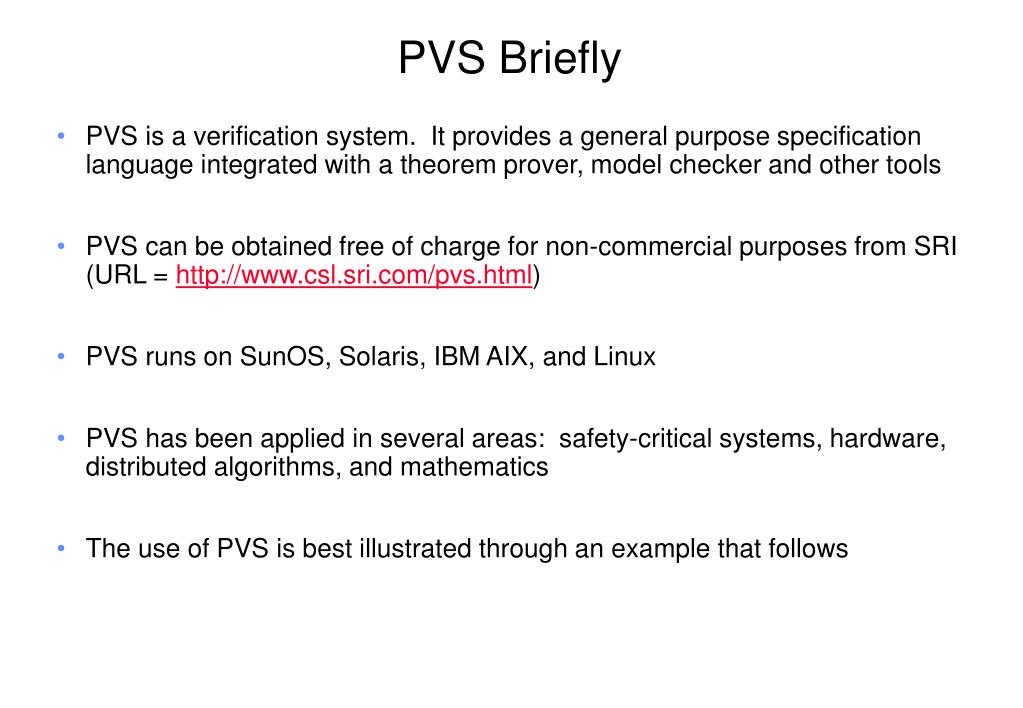 PVS Briefly

• PVS is a verification system. It provides a general purpose specification language integrated with a theorem prover, model checker and other tools

• PVS can be obtained free of charge for non-commercial purposes from SRI (URL = http://www.csl.sri.com/pvs.html)

• PVS runs on SunOS, Solaris, IBM AIX, and Linux

• PVS has been applied in several areas: safety-critical systems, hardware, distributed algorithms, and mathematics

• The use of PVS is best illustrated through an example that follows